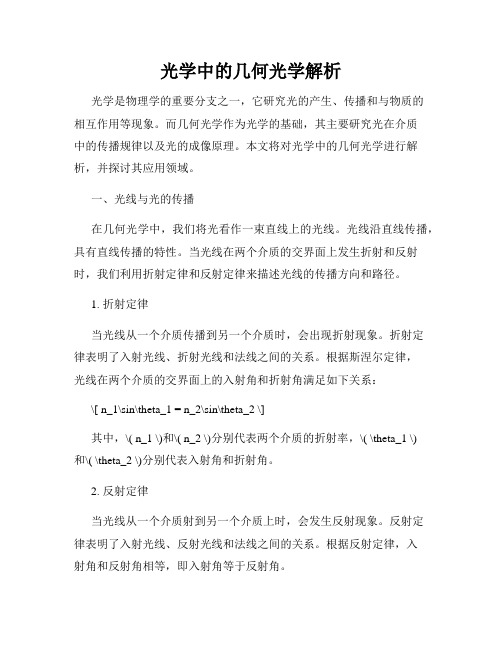 光学中的几何光学解析

光学是物理学的重要分支之一，它研究光的产生、传播和与物质的相互作用等现象。而几何光学作为光学的基础，其主要研究光在介质中的传播规律以及光的成像原理。本文将对光学中的几何光学进行解析，并探讨其应用领域。

一、光线与光的传播

在几何光学中，我们将光看作一束直线上的光线。光线沿直线传播，具有直线传播的特性。当光线在两个介质的交界面上发生折射和反射时，我们利用折射定律和反射定律来描述光线的传播方向和路径。

1. 折射定律

当光线从一个介质传播到另一个介质时，会出现折射现象。折射定律表明了入射光线、折射光线和法线之间的关系。根据斯涅尔定律，光线在两个介质的交界面上的入射角和折射角满足如下关系：

\[ n_1\sin\theta_1 = n_2\sin\theta_2 \]

其中，\( n_1 \)和\( n_2 \)分别代表两个介质的折射率，\( \theta_1 \)和\( \theta_2 \)分别代表入射角和折射角。

2. 反射定律

当光线从一个介质射到另一个介质上时，会发生反射现象。反射定律表明了入射光线、反射光线和法线之间的关系。根据反射定律，入射角和反射角相等，即入射角等于反射角。